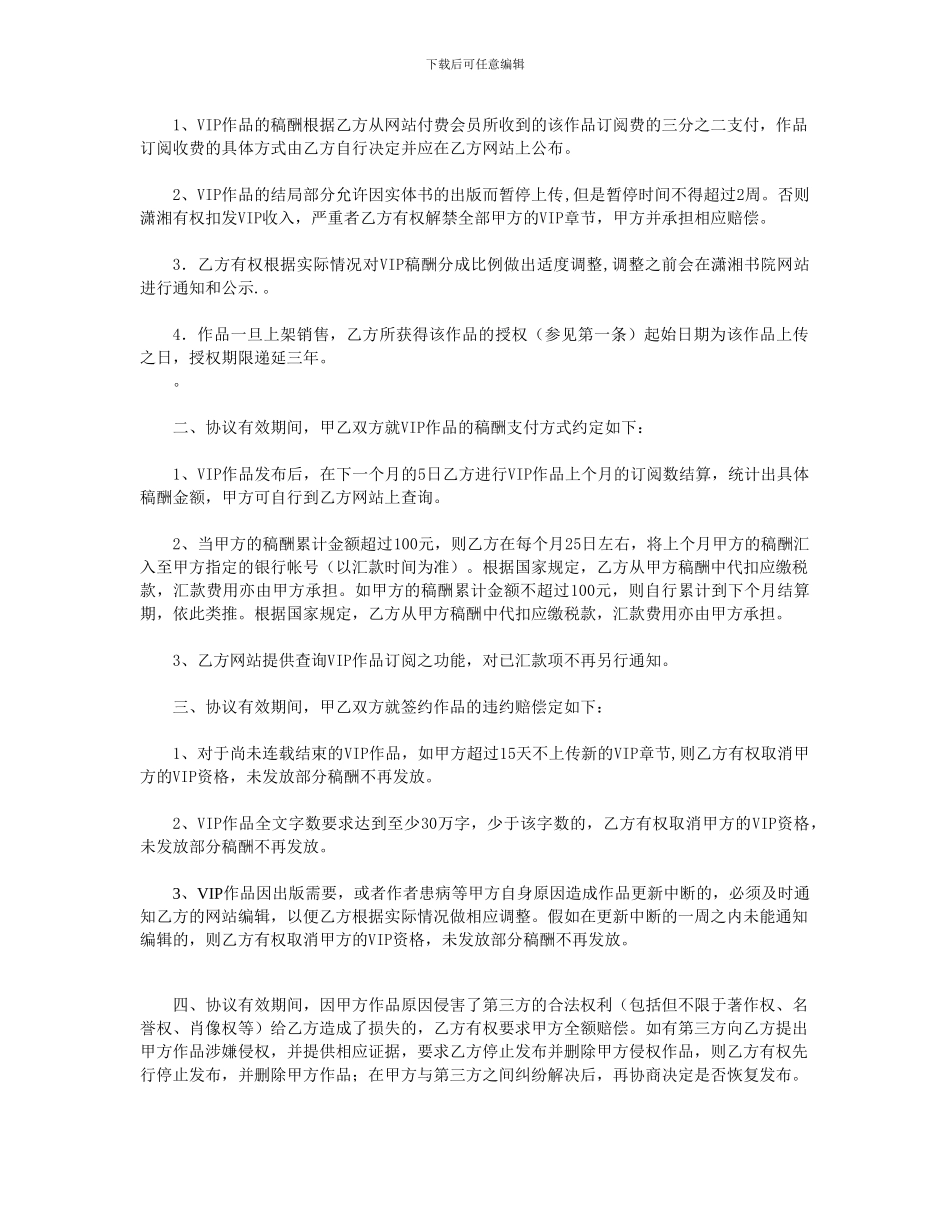 下载后可任意编辑

1、VIP作品的稿酬根据乙方从网站付费会员所收到的该作品订阅费的三分之二支付，作品订阅收费的具体方式由乙方自行决定并应在乙方网站上公布。

2、VIP作品的结局部分允许因实体书的出版而暂停上传,但是暂停时间不得超过2周。否则潇湘有权扣发VIP收入，严重者乙方有权解禁全部甲方的VIP章节，甲方并承担相应赔偿。

3．乙方有权根据实际情况对VIP稿酬分成比例做出适度调整,调整之前会在潇湘书院网站进行通知和公示.。

4．作品一旦上架销售，乙方所获得该作品的授权（参见第一条）起始日期为该作品上传之日，授权期限递延三年。

。

二、协议有效期间，甲乙双方就VIP作品的稿酬支付方式约定如下：

1、VIP作品发布后，在下一个月的5日乙方进行VIP作品上个月的订阅数结算，统计出具体稿酬金额，甲方可自行到乙方网站上查询。

2、当甲方的稿酬累计金额超过100元，则乙方在每个月25日左右，将上个月甲方的稿酬汇入至甲方指定的银行帐号（以汇款时间为准）。根据国家规定，乙方从甲方稿酬中代扣应缴税款，汇款费用亦由甲方承担。如甲方的稿酬累计金额不超过100元，则自行累计到下个月结算期，依此类推。根据国家规定，乙方从甲方稿酬中代扣应缴税款，汇款费用亦由甲方承担。

3、乙方网站提供查询VIP作品订阅之功能，对已汇款项不再另行通知。

三、协议有效期间，甲乙双方就签约作品的违约赔偿定如下：

1、对于尚未连载结束的VIP作品，如甲方超过15天不上传新的VIP章节,则乙方有权取消甲方的VIP资格，未发放部分稿酬不再发放。

2、VIP作品全文字数要求达到至少30万字，少于该字数的，乙方有权取消甲方的VIP资格，未发放部分稿酬不再发放。

3、VIP作品因出版需要，或者作者患病等甲方自身原因造成作品更新中断的，必须及时通知乙方的网站编辑，以便乙方根据实际情况做相应调整。假如在更新中断的一周之内未能通知编辑的，则乙方有权取消甲方的VIP资格，未发放部分稿酬不再发放。

四、协议有效期间，因甲方作品原因侵害了第三方的合法权利（包括但不限于著作权、名誉权、肖像权等）给乙方造成了损失的，乙方有权要求甲方全额赔偿。如有第三方向乙方提出甲方作品涉嫌侵权，并提供相应证据，要求乙方停止发布并删除甲方侵权作品，则乙方有权先行停止发布，并删除甲方作品；在甲方与第三方之间纠纷解决后，再协商决定是否恢复发布。